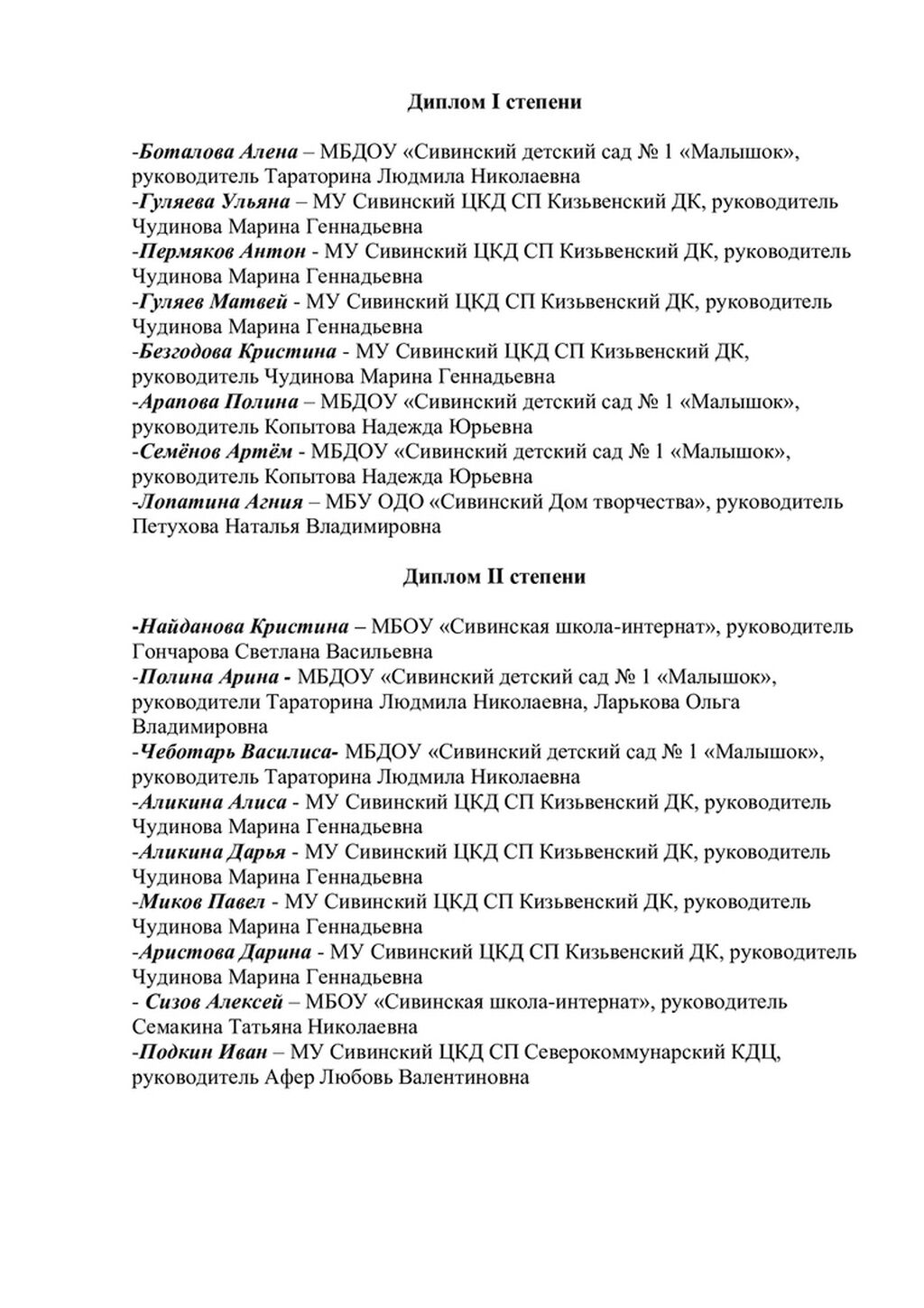 Диплом I степени

-Боталова Алена – МБДОУ «Сивинский детский сад № 1 «Малышок», руководитель Тараторина Людмила Николаевна
-Гуляева Ульяна – МУ Сивинский ЦКД СП Кизьвенский ДК, руководитель Чудинова Марина Геннадьевна
-Пермяков Антон - МУ Сивинский ЦКД СП Кизьвенский ДК, руководитель Чудинова Марина Геннадьевна
-Гуляев Матвей - МУ Сивинский ЦКД СП Кизьвенский ДК, руководитель Чудинова Марина Геннадьевна
-Безгодова Кристина - МУ Сивинский ЦКД СП Кизьвенский ДК, руководитель Чудинова Марина Геннадьевна
-Арапова Полина – МБДОУ «Сивинский детский сад № 1 «Малышок», руководитель Копытова Надежда Юрьевна
-Семёнов Артём - МБДОУ «Сивинский детский сад № 1 «Малышок», руководитель Копытова Надежда Юрьевна
-Лопатина Агния – МБУ ОДО «Сивинский Дом творчества», руководитель Петухова Наталья Владимировна

Диплом II степени

-Найданова Кристина – МБОУ «Сивинская школа-интернат», руководитель Гончарова Светлана Васильевна
-Полина Арина - МБДОУ «Сивинский детский сад № 1 «Малышок», руководители Тараторина Людмила Николаевна, Ларькова Ольга Владимировна
-Чеботарь Василиса- МБДОУ «Сивинский детский сад № 1 «Малышок», руководитель Тараторина Людмила Николаевна
-Аликина Алиса - МУ Сивинский ЦКД СП Кизьвенский ДК, руководитель Чудинова Марина Геннадьевна
-Аликина Дарья - МУ Сивинский ЦКД СП Кизьвенский ДК, руководитель Чудинова Марина Геннадьевна
-Миков Павел - МУ Сивинский ЦКД СП Кизьвенский ДК, руководитель Чудинова Марина Геннадьевна
-Аристова Дарина - МУ Сивинский ЦКД СП Кизьвенский ДК, руководитель Чудинова Марина Геннадьевна
- Сизов Алексей – МБОУ «Сивинская школа-интернат», руководитель Семакина Татьяна Николаевна
-Подкин Иван – МУ Сивинский ЦКД СП Северокоммунарский КДЦ, руководитель Афер Любовь Валентиновна